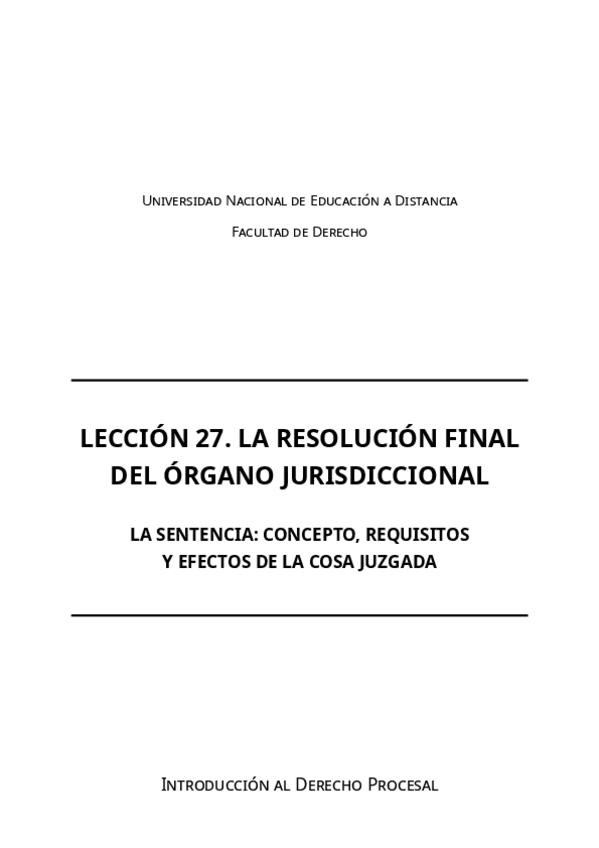 Universidad Nacional de Educación a Distancia

Facultad de Derecho

LECCIÓN 27. LA RESOLUCIÓN FINAL DEL ÓRGANO JURISDICCIONAL

LA SENTENCIA: CONCEPTO, REQUISITOS Y EFECTOS DE LA COSA JUZGADA

Introducción al Derecho Procesal